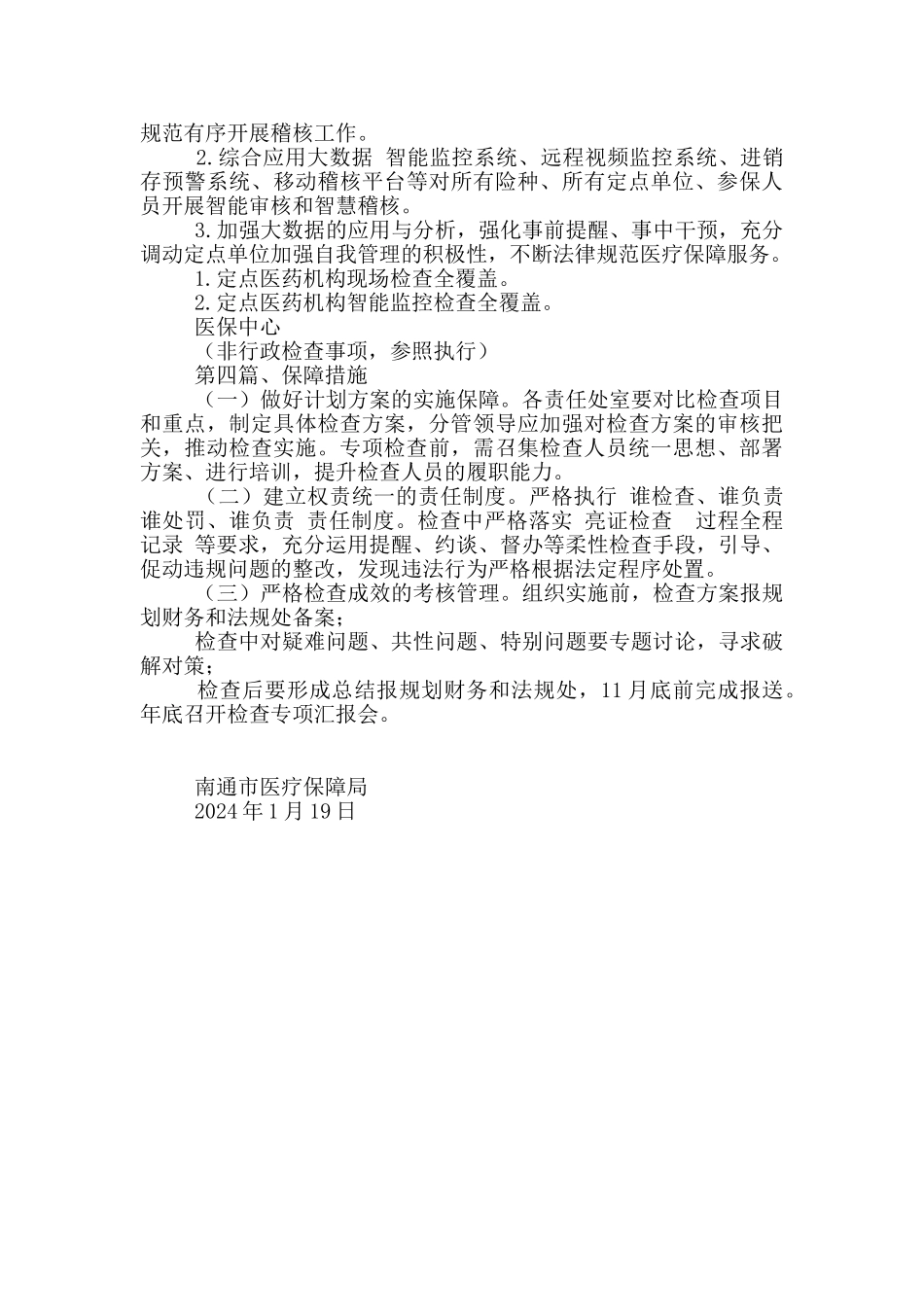 规范有序开展稽核工作。

2.综合应用大数据 智能监控系统、远程视频监控系统、进销存预警系统、移动稽核平台等对所有险种、所有定点单位、参保人员开展智能审核和智慧稽核。

3.加强大数据的应用与分析，强化事前提醒、事中干预，充分调动定点单位加强自我管理的积极性，不断法律规范医疗保障服务。

1.定点医药机构现场检查全覆盖。

2.定点医药机构智能监控检查全覆盖。

医保中心

（非行政检查事项，参照执行）

第四篇、保障措施

（一）做好计划方案的实施保障。各责任处室要对比检查项目和重点，制定具体检查方案，分管领导应加强对检查方案的审核把关，推动检查实施。专项检查前，需召集检查人员统一思想、部署方案、进行培训，提升检查人员的履职能力。

（二）建立权责统一的责任制度。严格执行 谁检查、谁负责 谁处罚、谁负责 责任制度。检查中严格落实 亮证检查 过程全程记录 等要求，充分运用提醒、约谈、督办等柔性检查手段，引导、促动违规问题的整改，发现违法行为严格根据法定程序处置。

（三）严格检查成效的考核管理。组织实施前，检查方案报规划财务和法规处备案；

检查中对疑难问题、共性问题、特别问题要专题讨论，寻求破解对策；

检查后要形成总结报规划财务和法规处，11月底前完成报送。年底召开检查专项汇报会。

南通市医疗保障局

2024年1月19日